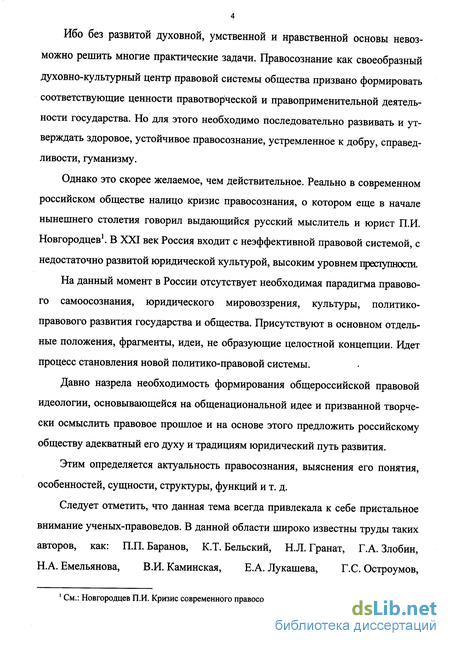 4

Ибо без развитой духовной, умственной и нравственной основы невозможно решить многие практические задачи. Правосознание как своеобразный духовно-культурный центр правовой системы общества призвано формировать соответствующие ценности правотворческой и правоприменительной деятельности государства. Но для этого необходимо последовательно развивать и утверждать здоровое, устойчивое правосознание, устремленное к добру, справедливости, гуманизму.

Однако это скорее желаемое, чем действительное. Реально в современном российском обществе налицо кризис правосознания, о котором еще в начале нынешнего столетия говорил выдающийся русский мыслитель и юрист П.И. Новгородцев$^1$. В XXI век Россия входит с неэффективной правовой системой, с недостаточно развитой юридической культурой, высоким уровнем преступности.

На данный момент в России отсутствует необходимая парадигма правового самоосознания, юридического мировоззрения, культуры, политико-правового развития государства и общества. Присутствуют в основном отдельные положения, фрагменты, идеи, не образующие целостной концепции. Идет процесс становления новой политико-правовой системы.

Давно назрела необходимость формирования общероссийской правовой идеологии, основывающейся на общенациональной идее и призванной творчески осмыслить правовое прошлое и на основе этого предложить российскому обществу адекватный его духу и традициям юридический путь развития.

Этим определяется актуальность правосознания, выяснения его понятия, особенностей, сущности, структуры, функций и т. д.

Следует отметить, что данная тема всегда привлекала к себе пристальное внимание ученых-правоведов. В данной области широко известны труды таких авторов, как: П.П. Баранов, К.Т. Бельский, Н.Л. Гранат, Г.А. Злобин, Н.А. Емельянова, В.И. Каминская, Е.А. Лукашева, Г.С. Остроумов,

$^1$ См.: Новгородцев П.И. Кризис современного правосо

dsLib.net
библиотека диссертаций